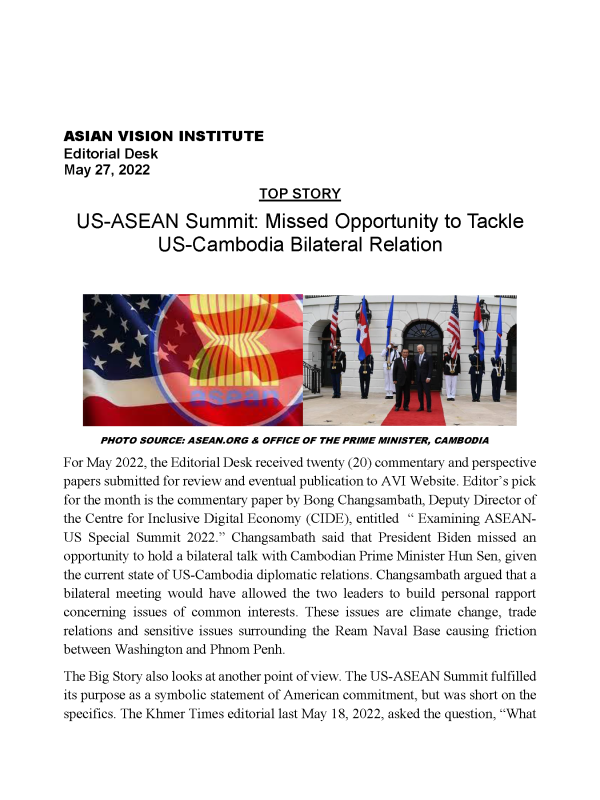 ASIAN VISION INSTITUTE
Editorial Desk
May 27, 2022

TOP STORY

US-ASEAN Summit: Missed Opportunity to Tackle US-Cambodia Bilateral Relation

asean

PHOTO SOURCE: ASEAN.ORG & OFFICE OF THE PRIME MINISTER, CAMBODIA

For May 2022, the Editorial Desk received twenty (20) commentary and perspective papers submitted for review and eventual publication to AVI Website. Editor's pick for the month is the commentary paper by Bong Changsambath, Deputy Director of the Centre for Inclusive Digital Economy (CIDE), entitled " Examining ASEAN-US Special Summit 2022." Changsambath said that President Biden missed an opportunity to hold a bilateral talk with Cambodian Prime Minister Hun Sen, given the current state of US-Cambodia diplomatic relations. Changsambath argued that a bilateral meeting would have allowed the two leaders to build personal rapport concerning issues of common interests. These issues are climate change, trade relations and sensitive issues surrounding the Ream Naval Base causing friction between Washington and Phnom Penh.

The Big Story also looks at another point of view. The US-ASEAN Summit fulfilled its purpose as a symbolic statement of American commitment, but was short on the specifics. The Khmer Times editorial last May 18, 2022, asked the question, "What